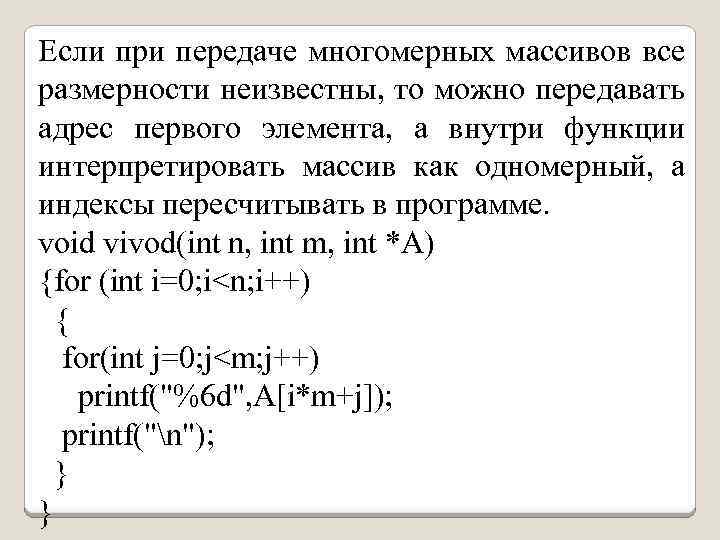 Если при передаче многомерных массивов все размерности неизвестны, то можно передавать адрес первого элемента, а внутри функции интерпретировать массив как одномерный, а индексы пересчитывать в программе.

void vivod(int n, int m, int *A)
{for (int i=0;i<n;i++)
  {
  for(int j=0;j<m;j++)
    printf("%6d",A[i*m+j]);
  printf("\n");
  }
}